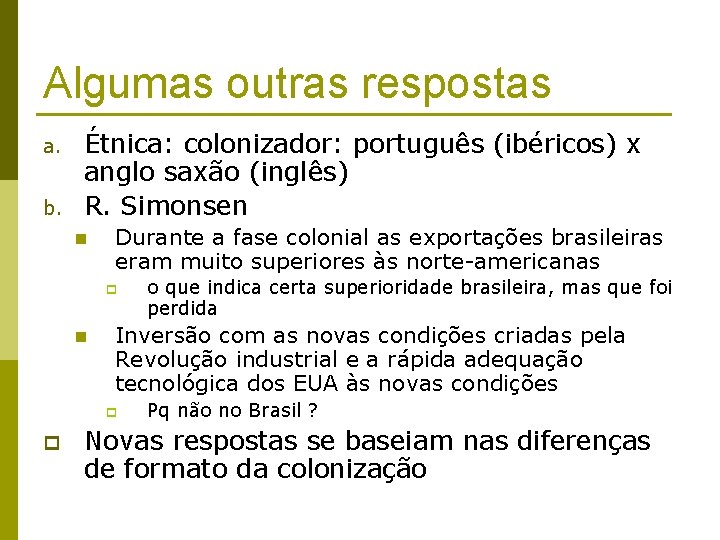 Algumas outras respostas

a. Étnica: colonizador: português (ibéricos) x anglo saxão (inglês)

b. R. Simonsen

Durante a fase colonial as exportações brasileiras eram muito superiores às norte-americanas

o que indica certa superioridade brasileira, mas que foi perdida

Inversão com as novas condições criadas pela Revolução industrial e a rápida adequação tecnológica dos EUA às novas condições

Pq não no Brasil ?

Novas respostas se baseiam nas diferenças de formato da colonização